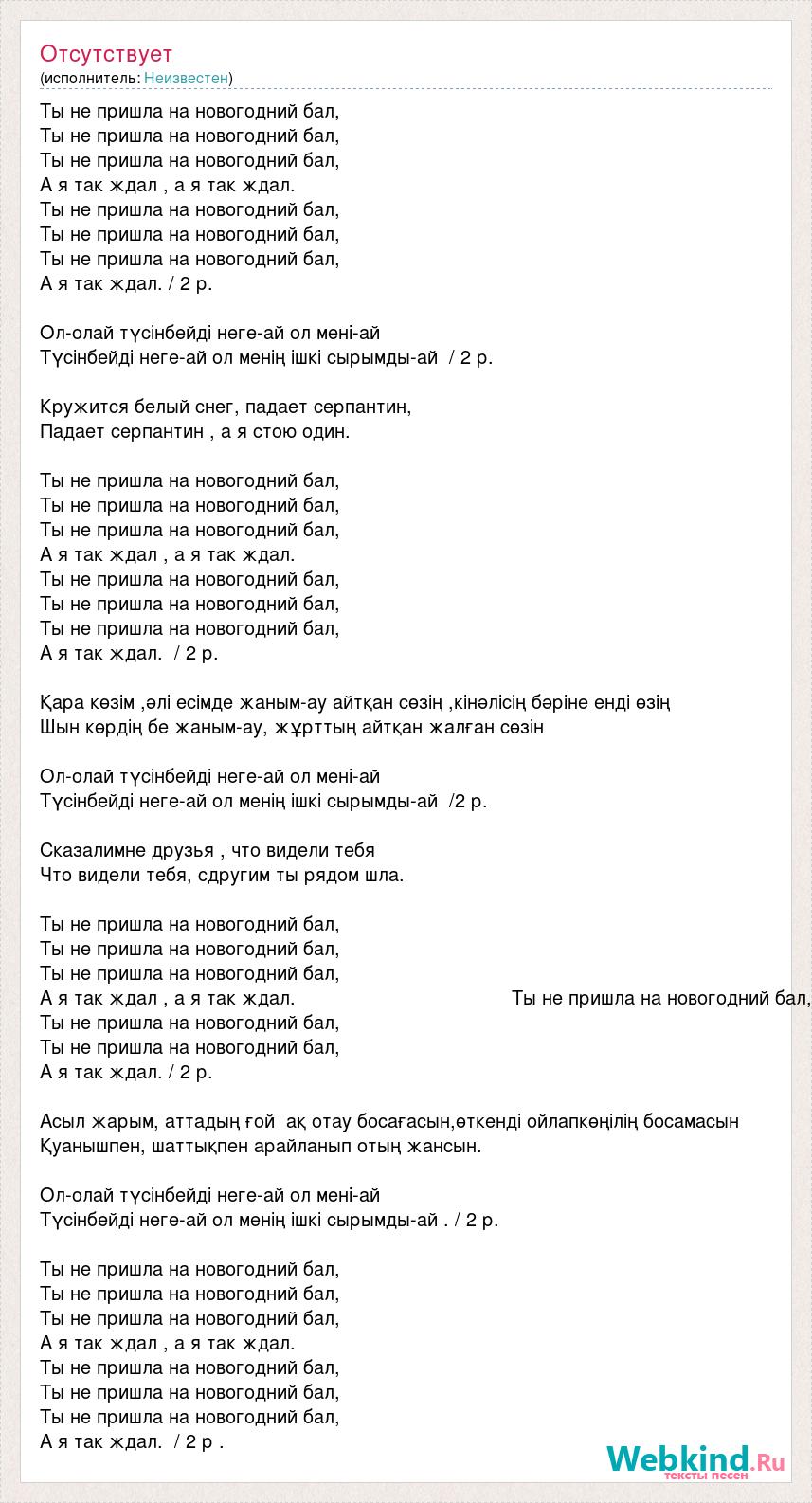 Отсутствует
(исполнитель: Неизвестен)

Ты не пришла на новогодний бал,
Ты не пришла на новогодний бал,
Ты не пришла на новогодний бал,
А я так ждал , а я так ждал.
Ты не пришла на новогодний бал,
Ты не пришла на новогодний бал,
Ты не пришла на новогодний бал,
А я так ждал. / 2 р.

Ол-олай түсінбейді неге-ай ол мені-ай
Түсінбейді неге-ай ол менің ішкі сырымды-ай / 2 р.

Кружится белый снег, падает серпантин,
Падает серпантин , а я стою один.

Ты не пришла на новогодний бал,
Ты не пришла на новогодний бал,
Ты не пришла на новогодний бал,
А я так ждал , а я так ждал.
Ты не пришла на новогодний бал,
Ты не пришла на новогодний бал,
Ты не пришла на новогодний бал,
А я так ждал. / 2 р.

Қара көзім ,әлі есімде жаным-ау айтқан сөзің ,кінәлісің бәріне енді өзің
Шын көрдің бе жаным-ау, жұрттың айтқан жалған сөзін

Ол-олай түсінбейді неге-ай ол мені-ай
Түсінбейді неге-ай ол менің ішкі сырымды-ай /2 р.

Сказалимне друзья , что видели тебя
Что видели тебя, сдругим ты рядом шла.

Ты не пришла на новогодний бал,
Ты не пришла на новогодний бал,
Ты не пришла на новогодний бал,
А я так ждал , а я так ждал.
Ты не пришла на новогодний бал,
Ты не пришла на новогодний бал,
Ты не пришла на новогодний бал,
А я так ждал. / 2 р.

Асыл жарым, аттадың ғой ақ отау босағасын,өткенді ойлапкөңілің босамасын
Қуанышпен, шаттықпен арайланып отың жансын.

Ол-олай түсінбейді неге-ай ол мені-ай
Түсінбейді неге-ай ол менің ішкі сырымды-ай . / 2 р.

Ты не пришла на новогодний бал,
Ты не пришла на новогодний бал,
Ты не пришла на новогодний бал,
А я так ждал , а я так ждал.
Ты не пришла на новогодний бал,
Ты не пришла на новогодний бал,
Ты не пришла на новогодний бал,
А я так ждал. / 2 р .

Webkind.Ru
тексты песен